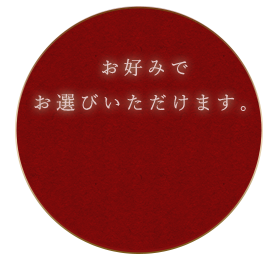 お好みで
お選びいただけます。